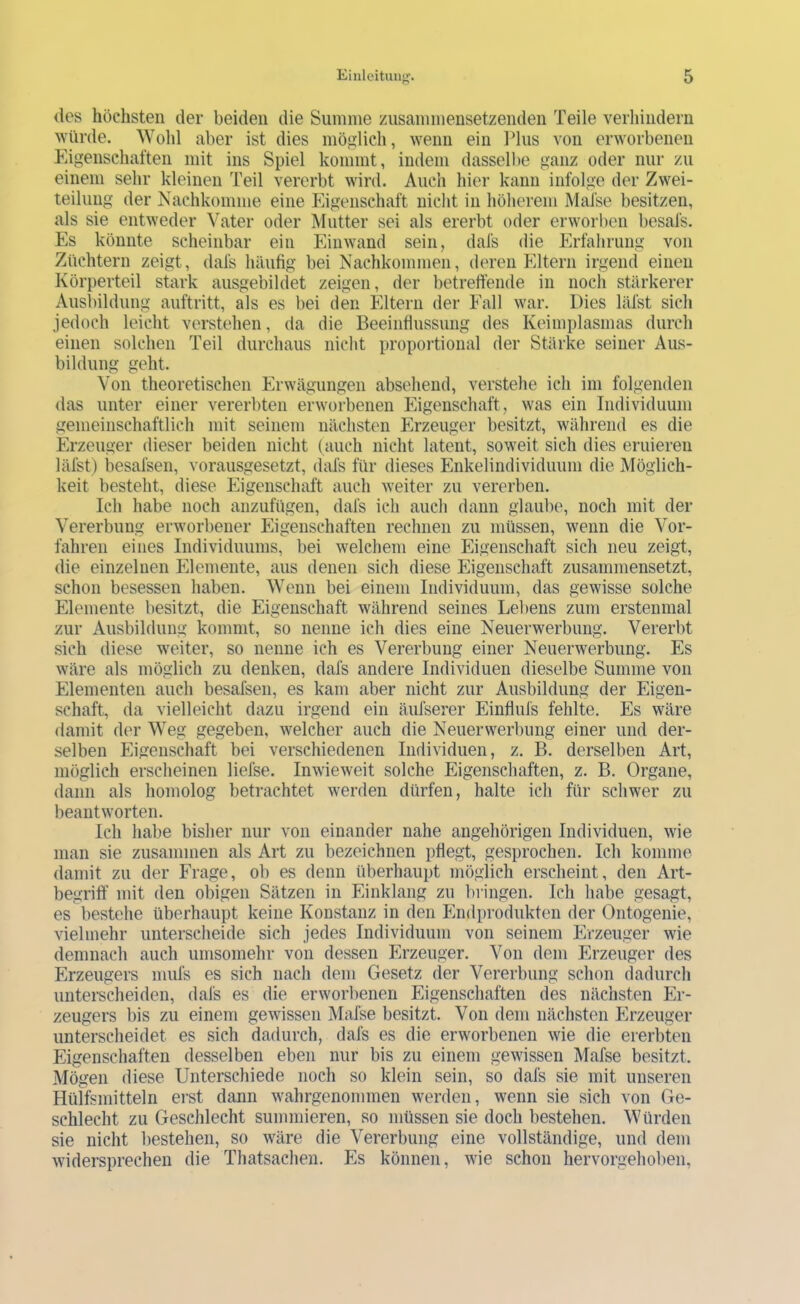 Einleitung. 5

des höchsten der beiden die Summe zusammensetzenden Teile verhindern würde. Wohl aber ist dies möglich, wenn ein Plus von erworbenen Eigenschaften mit ins Spiel kommt, indem dasselbe ganz oder nur zu einem sehr kleinen Teil vererbt wird. Auch hier kann infolge der Zweiteilung der Nachkomme eine Eigenschaft nicht in höherem Maſse besitzen, als sie entweder Vater oder Mutter sei als ererbt oder erworben besaſs. Es könnte scheinbar ein Einwand sein, daſs die Erfahrung von Züchtern zeigt, daſs häufig bei Nachkommen, deren Eltern irgend einen Körperteil stark ausgebildet zeigen, der betreffende in noch stärkerer Ausbildung auftritt, als es bei den Eltern der Fall war. Dies läſst sich jedoch leicht verstehen, da die Beeinflussung des Keimplasmas durch einen solchen Teil durchaus nicht proportional der Stärke seiner Ausbildung geht.

Von theoretischen Erwägungen absehend, verstehe ich im folgenden das unter einer vererbten erworbenen Eigenschaft, was ein Individuum gemeinschaftlich mit seinem nächsten Erzeuger besitzt, während es die Erzeuger dieser beiden nicht (auch nicht latent, soweit sich dies eruieren läſst) besaſsen, vorausgesetzt, daſs für dieses Enkelindividuum die Möglichkeit besteht, diese Eigenschaft auch weiter zu vererben.

Ich habe noch anzufügen, daſs ich auch dann glaube, noch mit der Vererbung erworbener Eigenschaften rechnen zu müssen, wenn die Vorfahren eines Individuums, bei welchem eine Eigenschaft sich neu zeigt, die einzelnen Elemente, aus denen sich diese Eigenschaft zusammensetzt, schon besessen haben. Wenn bei einem Individuum, das gewisse solche Elemente besitzt, die Eigenschaft während seines Lebens zum erstenmal zur Ausbildung kommt, so nenne ich dies eine Neuerwerbung. Vererbt sich diese weiter, so nenne ich es Vererbung einer Neuerwerbung. Es wäre als möglich zu denken, daſs andere Individuen dieselbe Summe von Elementen auch besaſsen, es kam aber nicht zur Ausbildung der Eigenschaft, da vielleicht dazu irgend ein äuſserer Einfluſs fehlte. Es wäre damit der Weg gegeben, welcher auch die Neuerwerbung einer und derselben Eigenschaft bei verschiedenen Individuen, z. B. derselben Art, möglich erscheinen lieſse. Inwieweit solche Eigenschaften, z. B. Organe, dann als homolog betrachtet werden dürfen, halte ich für schwer zu beantworten.

Ich habe bisher nur von einander nahe angehörigen Individuen, wie man sie zusammen als Art zu bezeichnen pflegt, gesprochen. Ich komme damit zu der Frage, ob es denn überhaupt möglich erscheint, den Artbegriff mit den obigen Sätzen in Einklang zu bringen. Ich habe gesagt, es bestehe überhaupt keine Konstanz in den Endprodukten der Ontogenie, vielmehr unterscheide sich jedes Individuum von seinem Erzeuger wie demnach auch umsomehr von dessen Erzeuger. Von dem Erzeuger des Erzeugers muſs es sich nach dem Gesetz der Vererbung schon dadurch unterscheiden, daſs es die erworbenen Eigenschaften des nächsten Erzeugers bis zu einem gewissen Maſse besitzt. Von dem nächsten Erzeuger unterscheidet es sich dadurch, daſs es die erworbenen wie die ererbten Eigenschaften desselben eben nur bis zu einem gewissen Maſse besitzt. Mögen diese Unterschiede noch so klein sein, so daſs sie mit unseren Hülfsmitteln erst dann wahrgenommen werden, wenn sie sich von Geschlecht zu Geschlecht summieren, so müssen sie doch bestehen. Würden sie nicht bestehen, so wäre die Vererbung eine vollständige, und dem widersprechen die Thatsachen. Es können, wie schon hervorgehoben,